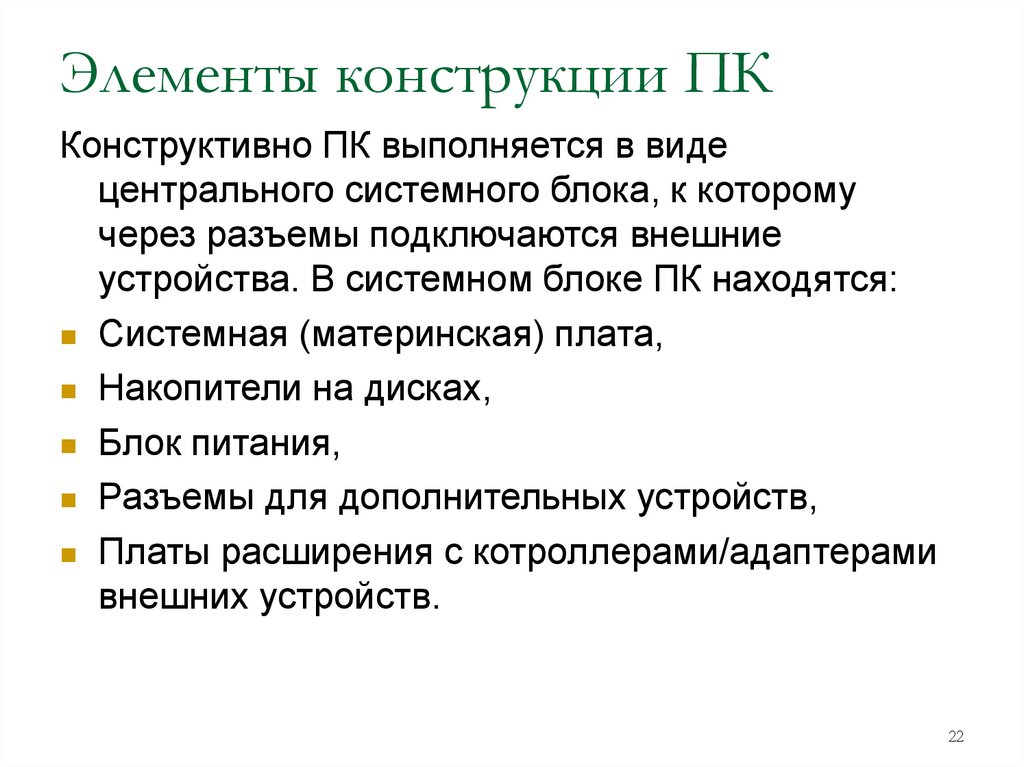 Элементы конструкции ПК

Конструктивно ПК выполняется в виде центрального системного блока, к которому через разъемы подключаются внешние устройства. В системном блоке ПК находятся:

- Системная (материнская) плата,
- Накопители на дисках,
- Блок питания,
- Разъемы для дополнительных устройств,
- Платы расширения с котроллерами/адаптерами внешних устройств.

22